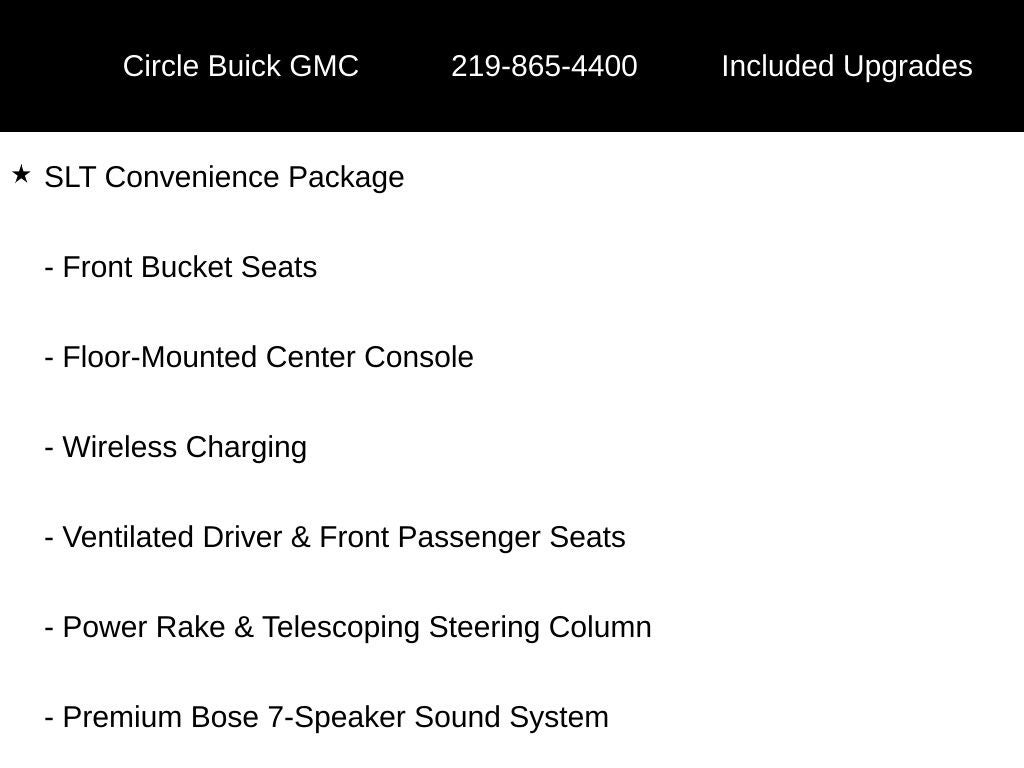 Circle Buick GMC 219-865-4400 Included Upgrades

★ SLT Convenience Package

- Front Bucket Seats

- Floor-Mounted Center Console

- Wireless Charging

- Ventilated Driver & Front Passenger Seats

- Power Rake & Telescoping Steering Column

- Premium Bose 7-Speaker Sound System